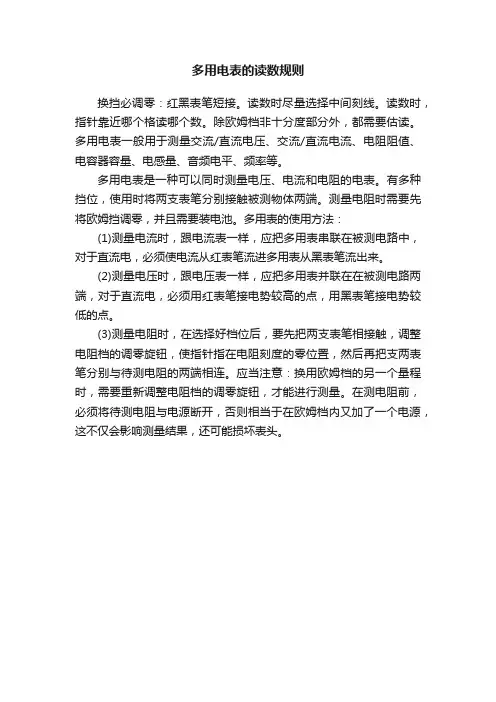 多用电表的读数规则

换挡必调零：红黑表笔短接。读数时尽量选择中间刻线。读数时，指针靠近哪个格读哪个数。除欧姆档非十分度部分外，都需要估读。多用电表一般用于测量交流/直流电压、交流/直流电流、电阻阻值、电容器容量、电感量、音频电平、频率等。

多用电表是一种可以同时测量电压、电流和电阻的电表。有多种挡位，使用时将两支表笔分别接触被测物体两端。测量电阻时需要先将欧姆挡调零，并且需要装电池。多用表的使用方法：

(1)测量电流时，跟电流表一样，应把多用表串联在被测电路中，对于直流电，必须使电流从红表笔流进多用表从黑表笔流出来。

(2)测量电压时，跟电压表一样，应把多用表并联在在被测电路两端，对于直流电，必须用红表笔接电势较高的点，用黑表笔接电势较低的点。

(3)测量电阻时，在选择好档位后，要先把两支表笔相接触，调整电阻档的调零旋钮，使指针指在电阻刻度的零位置，然后再把支两表笔分别与待测电阻的两端相连。应当注意：换用欧姆档的另一个量程时，需要重新调整电阻档的调零旋钮，才能进行测量。在测电阻前，必须将待测电阻与电源断开，否则相当于在欧姆档内又加了一个电源，这不仅会影响测量结果，还可能损坏表头。